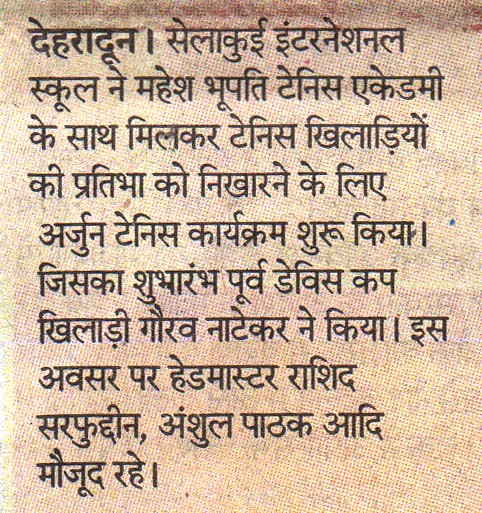 देहरादून। सेलाकुई इंटरनेशनल स्कूल ने महेश भूपति टेनिस एकेडमी के साथ मिलकर टेनिस खिलाड़ियों की प्रतिभा को निखारने के लिए अर्जुन टेनिस कार्यक्रम शुरू किया। जिसका शुभारंभ पूर्व डेविस कप खिलाड़ी गौरव नाटेकर ने किया। इस अवसर पर हेडमास्टर राशिद सरफुद्दीन, अंशुल पाठक आदि मौजूद रहे।